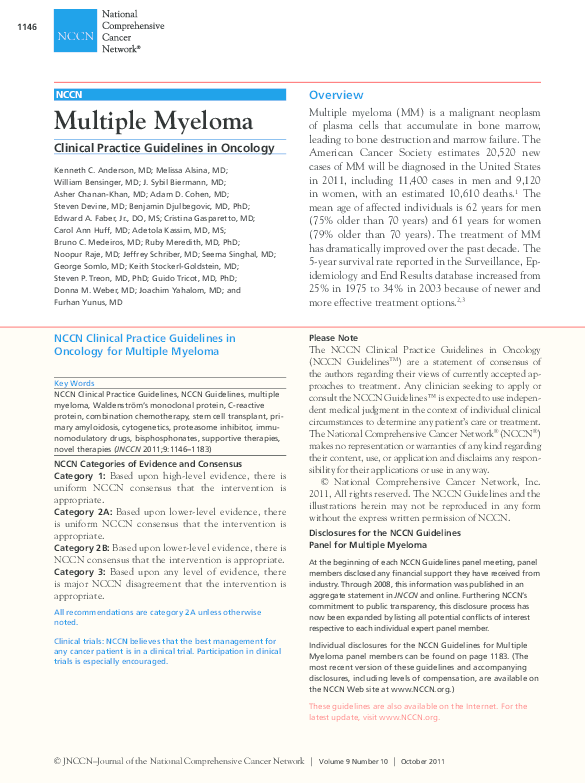 1146

NCCN National Comprehensive Cancer Network®

NCCN

Multiple Myeloma

Clinical Practice Guidelines in Oncology

Kenneth C. Anderson, MD; Melissa Alsina, MD; William Bensinger, MD; J. Sybil Biermann, MD; Asher Chanan-Khan, MD; Adam D. Cohen, MD; Steven Devine, MD; Benjamin Djulbegovic, MD, PhD; Edward A. Faber, Jr., DO, MS; Cristina Gasparetto, MD; Carol Ann Huff, MD; Adetola Kassim, MD, MS; Bruno C. Medeiros, MD; Ruby Meredith, MD, PhD; Noopur Raje, MD; Jeffrey Schriber, MD; Seema Singhal, MD; George Somlo, MD; Keith Stockerl-Goldstein, MD; Steven P. Treon, MD, PhD; Guido Tricot, MD, PhD; Donna M. Weber, MD; Joachim Yahalom, MD; and Furhan Yunus, MD

Overview

Multiple myeloma (MM) is a malignant neoplasm of plasma cells that accumulate in bone marrow, leading to bone destruction and marrow failure. The American Cancer Society estimates 20,520 new cases of MM will be diagnosed in the United States in 2011, including 11,400 cases in men and 9,120 in women, with an estimated 10,610 deaths.$^1$ The mean age of affected individuals is 62 years for men (75% older than 70 years) and 61 years for women (79% older than 70 years). The treatment of MM has dramatically improved over the past decade. The 5-year survival rate reported in the Surveillance, Epidemiology and End Results database increased from 25% in 1975 to 34% in 2003 because of newer and more effective treatment options.$^{2,3}$

NCCN Clinical Practice Guidelines in Oncology for Multiple Myeloma

Key Words
NCCN Clinical Practice Guidelines, NCCN Guidelines, multiple myeloma, Waldenström's monoclonal protein, C-reactive protein, combination chemotherapy, stem cell transplant, primary amyloidosis, cytogenetics, proteasome inhibitor, immunomodulatory drugs, bisphosphonates, supportive therapies, novel therapies (JNCCN 2011;9:1146–1183)

NCCN Categories of Evidence and Consensus
Category 1: Based upon high-level evidence, there is uniform NCCN consensus that the intervention is appropriate.
Category 2A: Based upon lower-level evidence, there is uniform NCCN consensus that the intervention is appropriate.
Category 2B: Based upon lower-level evidence, there is NCCN consensus that the intervention is appropriate.
Category 3: Based upon any level of evidence, there is major NCCN disagreement that the intervention is appropriate.

All recommendations are category 2A unless otherwise noted.

Clinical trials: NCCN believes that the best management for any cancer patient is in a clinical trial. Participation in clinical trials is especially encouraged.

Please Note
The NCCN Clinical Practice Guidelines in Oncology (NCCN Guidelines™) are a statement of consensus of the authors regarding their views of currently accepted approaches to treatment. Any clinician seeking to apply or consult the NCCN Guidelines™ is expected to use independent medical judgment in the context of individual clinical circumstances to determine any patient's care or treatment. The National Comprehensive Cancer Network® (NCCN®) makes no representation or warranties of any kind regarding their content, use, or application and disclaims any responsibility for their applications or use in any way.
© National Comprehensive Cancer Network, Inc. 2011, All rights reserved. The NCCN Guidelines and the illustrations herein may not be reproduced in any form without the express written permission of NCCN.

Disclosures for the NCCN Guidelines Panel for Multiple Myeloma

At the beginning of each NCCN Guidelines panel meeting, panel members disclosed any financial support they have received from industry. Through 2008, this information was published in an aggregate statement in JNCCN and online. Furthering NCCN's commitment to public transparency, this disclosure process has now been expanded by listing all potential conflicts of interest respective to each individual expert panel member.

Individual disclosures for the NCCN Guidelines for Multiple Myeloma panel members can be found on page 1183. (The most recent version of these guidelines and accompanying disclosures, including levels of compensation, are available on the NCCN Web site at www.NCCN.org.)

These guidelines are also available on the Internet. For the latest update, visit www.NCCN.org.

© JNCCN–Journal of the National Comprehensive Cancer Network | Volume 9 Number 10 | October 2011